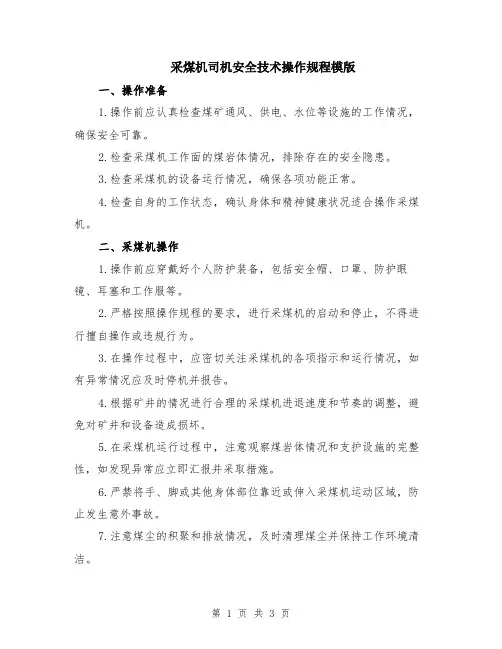 采煤机司机安全技术操作规程模版

一、操作准备

1.操作前应认真检查煤矿通风、供电、水位等设施的工作情况，确保安全可靠。

2.检查采煤机工作面的煤岩体情况，排除存在的安全隐患。

3.检查采煤机的设备运行情况，确保各项功能正常。

4.检查自身的工作状态，确认身体和精神健康状况适合操作采煤机。

二、采煤机操作

1.操作前应穿戴好个人防护装备，包括安全帽、口罩、防护眼镜、耳塞和工作服等。

2.严格按照操作规程的要求，进行采煤机的启动和停止，不得进行擅自操作或违规行为。

3.在操作过程中，应密切关注采煤机的各项指示和运行情况，如有异常情况应及时停机并报告。

4.根据矿井的情况进行合理的采煤机进退速度和节奏的调整，避免对矿井和设备造成损坏。

5.在采煤机运行过程中，注意观察煤岩体情况和支护设施的完整性，如发现异常应立即汇报并采取措施。

6.严禁将手、脚或其他身体部位靠近或伸入采煤机运动区域，防止发生意外事故。

7.注意煤尘的积聚和排放情况，及时清理煤尘并保持工作环境清洁。

第 1 页 共 3 页